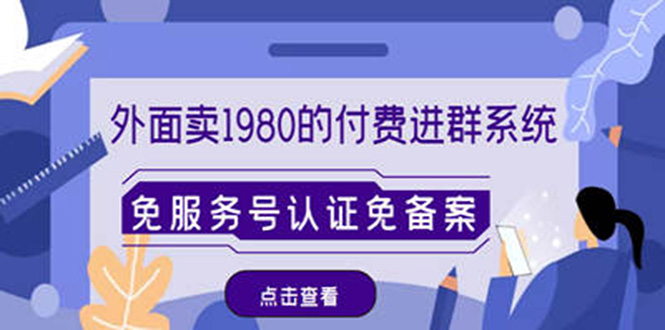 外面卖1980的付费进群系统

免服务号认证免备案

点击查看